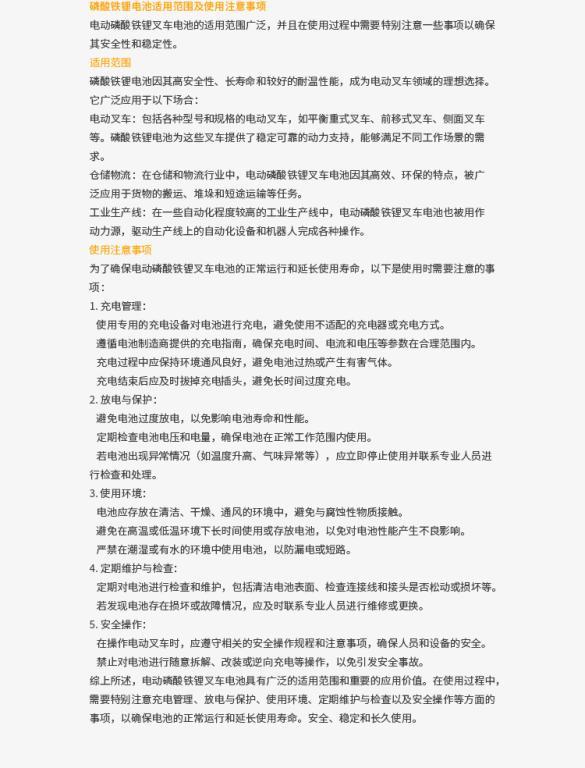 磷酸铁锂电池适用范围及使用注意事项

电动磷酸铁锂叉车电池的适用范围广泛，并且在使用过程中需要特别注意一些事项以确保其安全性和稳定性。

适用范围

磷酸铁锂电池因其高安全性、长寿命和较好的耐温性能，成为电动叉车领域的理想选择。它广泛应用于以下场合：

电动叉车：包括各种型号和规格的电动叉车，如平衡重式叉车、前移式叉车、侧面叉车等。磷酸铁锂电池为这些叉车提供了稳定可靠的动力支持，能够满足不同工作场景的需求。

仓储物流：在仓储和物流行业中，电动磷酸铁锂叉车电池因其高效、环保的特点，被广泛应用于货物的搬运、堆垛和短途运输等任务。

工业生产线：在一些自动化程度较高的工业生产线中，电动磷酸铁锂叉车电池也被用作动力源，驱动生产线上的自动化设备和机器人完成各种操作。

使用注意事项

为了确保电动磷酸铁锂叉车电池的正常运行和延长使用寿命，以下是使用时需要注意的事项：

1.充电管理：

使用专用的充电设备对电池进行充电，避免使用不适配的充电器或充电方式。

遵循电池制造商提供的充电指南，确保充电时间、电流和电压等参数在合理范围内。

充电过程中应保持环境通风良好，避免电池过热或产生有害气体。

充电结束后应及时拔掉充电插头，避免长时间过度充电。

2.放电与保护：

避免电池过度放电，以免影响电池寿命和性能。

定期检查电池电压和电量，确保电池在正常工作范围内使用。

若电池出现异常情况（如温度升高、气味异常等），应立即停止使用并联系专业人员进行检查和处理。

3.使用环境：

电池应存放在清洁、干燥、通风的环境中，避免与腐蚀性物质接触。

避免在高温或低温环境下长时间使用或存放电池，以免对电池性能产生不良影响。

严禁在潮湿或有水的环境中使用电池，以防漏电或短路。

4.定期维护与检查：

定期对电池进行检查和维护，包括清洁电池表面、检查连接线和接头是否松动或损坏等。

若发现电池存在损坏或故障情况，应及时联系专业人员进行维修或更换。

5.安全操作：

在操作电动叉车时，应遵守相关的安全操作规程和注意事项，确保人员和设备的安全。

禁止对电池进行随意拆解、改装或逆向充电等操作，以免引发安全事故。

综上所述，电动磷酸铁锂叉车电池具有广泛的适用范围和重要的应用价值。在使用过程中，需要特别注意充电管理、放电与保护、使用环境、定期维护与检查以及安全操作等方面的事项，以确保电池的正常运行和延长使用寿命。安全、稳定和长久使用。